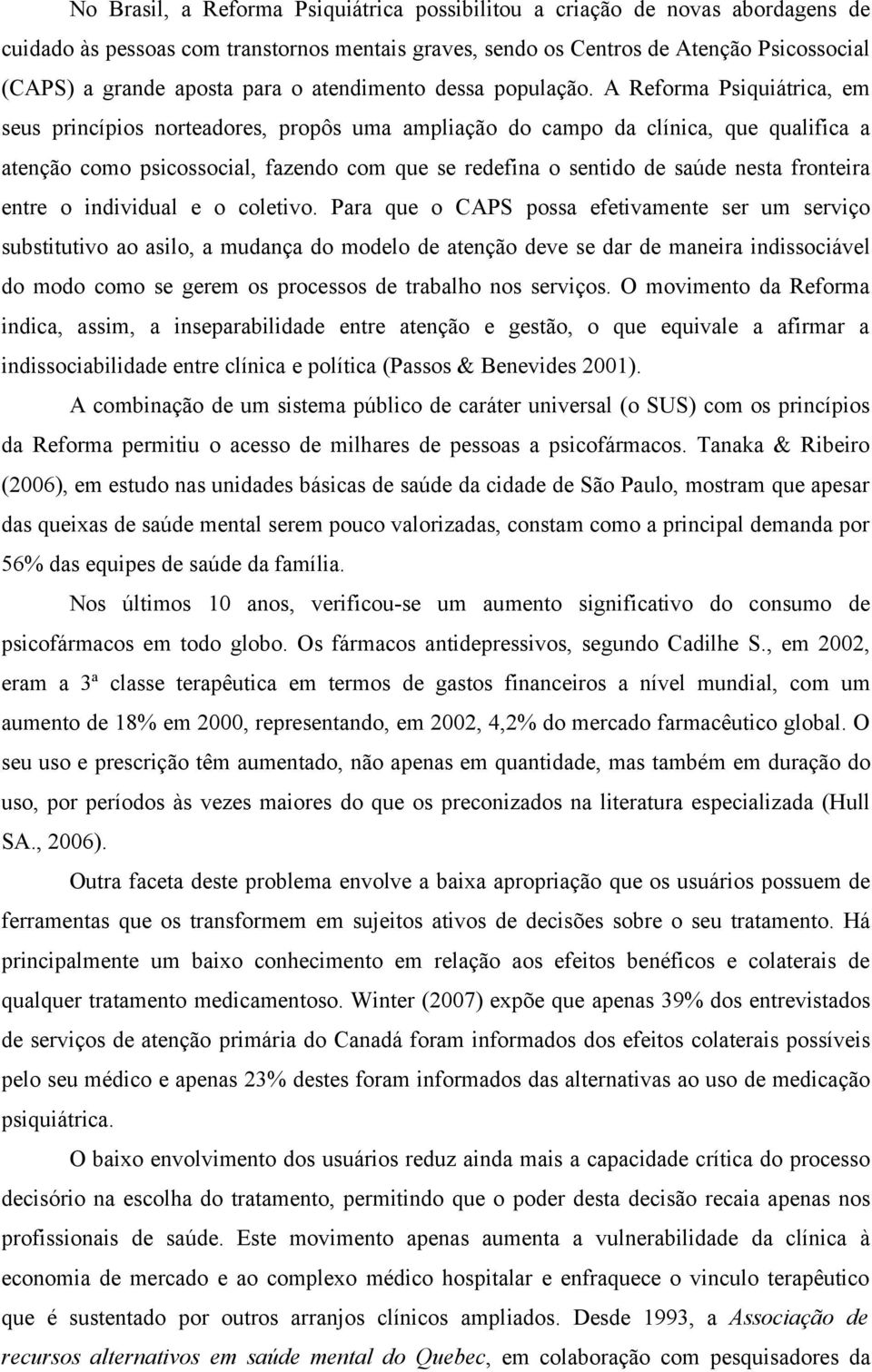 No Brasil, a Reforma Psiquiátrica possibilitou a criação de novas abordagens de cuidado às pessoas com transtornos mentais graves, sendo os Centros de Atenção Psicossocial (CAPS) a grande aposta para o atendimento dessa população. A Reforma Psiquiátrica, em seus princípios norteadores, propôs uma ampliação do campo da clínica, que qualifica a atenção como psicossocial, fazendo com que se redefina o sentido de saúde nesta fronteira entre o individual e o coletivo. Para que o CAPS possa efetivamente ser um serviço substitutivo ao asilo, a mudança do modelo de atenção deve se dar de maneira indissociável do modo como se gerem os processos de trabalho nos serviços. O movimento da Reforma indica, assim, a inseparabilidade entre atenção e gestão, o que equivale a afirmar a indissociabilidade entre clínica e política (Passos & Benevides 2001).

A combinação de um sistema público de caráter universal (o SUS) com os princípios da Reforma permitiu o acesso de milhares de pessoas a psicofármacos. Tanaka & Ribeiro (2006), em estudo nas unidades básicas de saúde da cidade de São Paulo, mostram que apesar das queixas de saúde mental serem pouco valorizadas, constam como a principal demanda por 56% das equipes de saúde da família.

Nos últimos 10 anos, verificou-se um aumento significativo do consumo de psicofármacos em todo globo. Os fármacos antidepressivos, segundo Cadilhe S., em 2002, eram a 3ª classe terapêutica em termos de gastos financeiros a nível mundial, com um aumento de 18% em 2000, representando, em 2002, 4,2% do mercado farmacêutico global. O seu uso e prescrição têm aumentado, não apenas em quantidade, mas também em duração do uso, por períodos às vezes maiores do que os preconizados na literatura especializada (Hull SA., 2006).

Outra faceta deste problema envolve a baixa apropriação que os usuários possuem de ferramentas que os transformem em sujeitos ativos de decisões sobre o seu tratamento. Há principalmente um baixo conhecimento em relação aos efeitos benéficos e colaterais de qualquer tratamento medicamentoso. Winter (2007) expõe que apenas 39% dos entrevistados de serviços de atenção primária do Canadá foram informados dos efeitos colaterais possíveis pelo seu médico e apenas 23% destes foram informados das alternativas ao uso de medicação psiquiátrica.

O baixo envolvimento dos usuários reduz ainda mais a capacidade crítica do processo decisório na escolha do tratamento, permitindo que o poder desta decisão recaia apenas nos profissionais de saúde. Este movimento apenas aumenta a vulnerabilidade da clínica à economia de mercado e ao complexo médico hospitalar e enfraquece o vinculo terapêutico que é sustentado por outros arranjos clínicos ampliados. Desde 1993, a Associação de recursos alternativos em saúde mental do Quebec, em colaboração com pesquisadores da